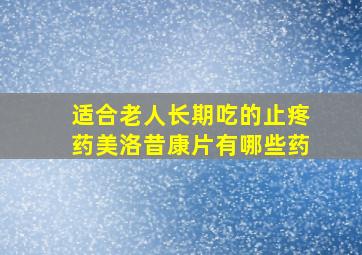 适合老人长期吃的止疼药美洛昔康片有哪些药